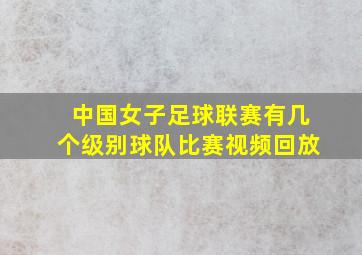 中国女子足球联赛有几个级别球队比赛视频回放